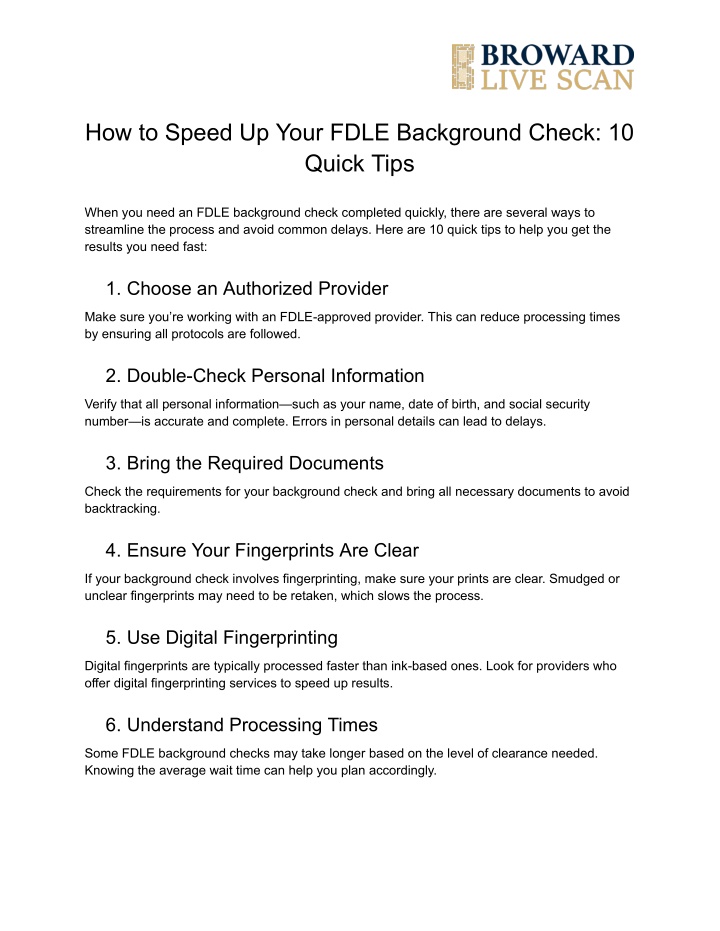 BROWARD
LIVE SCAN

How to Speed Up Your FDLE Background Check: 10 Quick Tips

When you need an FDLE background check completed quickly, there are several ways to streamline the process and avoid common delays. Here are 10 quick tips to help you get the results you need fast:

1. Choose an Authorized Provider

Make sure you're working with an FDLE-approved provider. This can reduce processing times by ensuring all protocols are followed.

2. Double-Check Personal Information

Verify that all personal information—such as your name, date of birth, and social security number—is accurate and complete. Errors in personal details can lead to delays.

3. Bring the Required Documents

Check the requirements for your background check and bring all necessary documents to avoid backtracking.

4. Ensure Your Fingerprints Are Clear

If your background check involves fingerprinting, make sure your prints are clear. Smudged or unclear fingerprints may need to be retaken, which slows the process.

5. Use Digital Fingerprinting

Digital fingerprints are typically processed faster than ink-based ones. Look for providers who offer digital fingerprinting services to speed up results.

6. Understand Processing Times

Some FDLE background checks may take longer based on the level of clearance needed. Knowing the average wait time can help you plan accordingly.